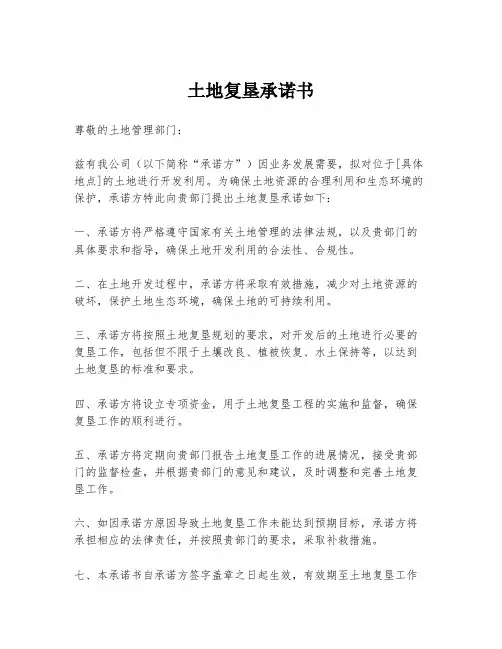 土地复垦承诺书

尊敬的土地管理部门：

兹有我公司（以下简称“承诺方”）因业务发展需要，拟对位于[具体地点]的土地进行开发利用。为确保土地资源的合理利用和生态环境的保护，承诺方特此向贵部门提出土地复垦承诺如下：

一、承诺方将严格遵守国家有关土地管理的法律法规，以及贵部门的具体要求和指导，确保土地开发利用的合法性、合规性。

二、在土地开发过程中，承诺方将采取有效措施，减少对土地资源的破坏，保护土地生态环境，确保土地的可持续利用。

三、承诺方将按照土地复垦规划的要求，对开发后的土地进行必要的复垦工作，包括但不限于土壤改良、植被恢复、水土保持等，以达到土地复垦的标准和要求。

四、承诺方将设立专项资金，用于土地复垦工程的实施和监督，确保复垦工作的顺利进行。

五、承诺方将定期向贵部门报告土地复垦工作的进展情况，接受贵部门的监督检查，并根据贵部门的意见和建议，及时调整和完善土地复垦工作。

六、如因承诺方原因导致土地复垦工作未能达到预期目标，承诺方将承担相应的法律责任，并按照贵部门的要求，采取补救措施。

七、本承诺书自承诺方签字盖章之日起生效，有效期至土地复垦工作